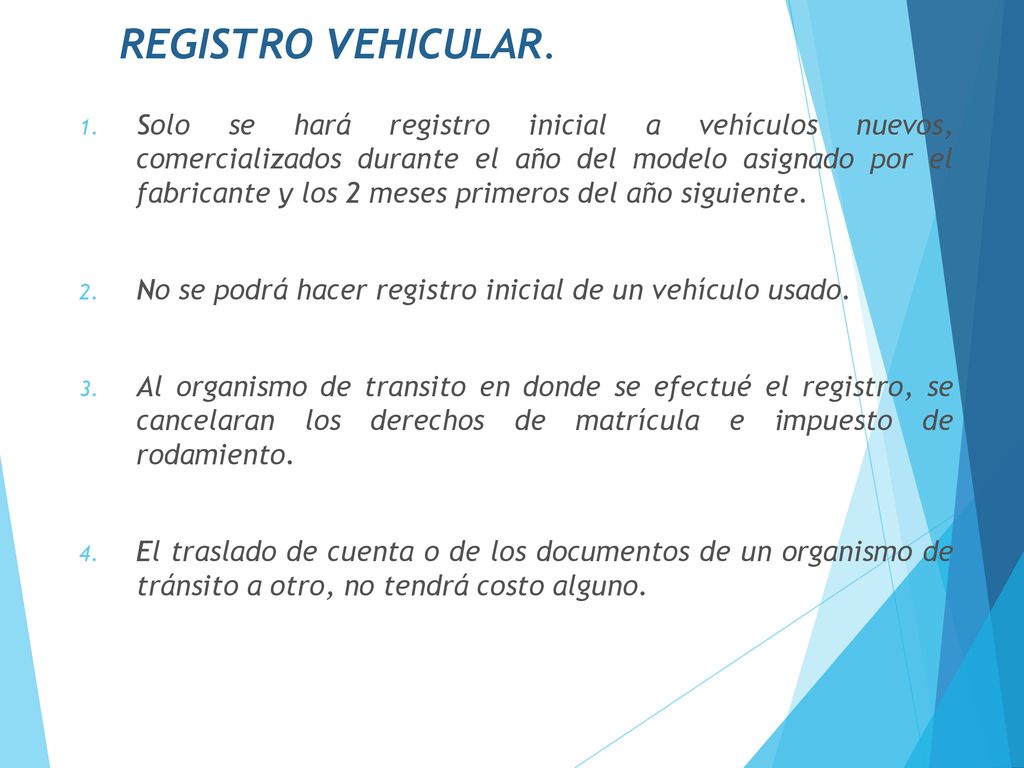 REGISTRO VEHICULAR.

1. Solo se hará registro inicial a vehículos nuevos, comercializados durante el año del modelo asignado por el fabricante y los 2 meses primeros del año siguiente.

2. No se podrá hacer registro inicial de un vehículo usado.

3. Al organismo de transito en donde se efectué el registro, se cancelaran los derechos de matrícula e impuesto de rodamiento.

4. El traslado de cuenta o de los documentos de un organismo de tránsito a otro, no tendrá costo alguno.